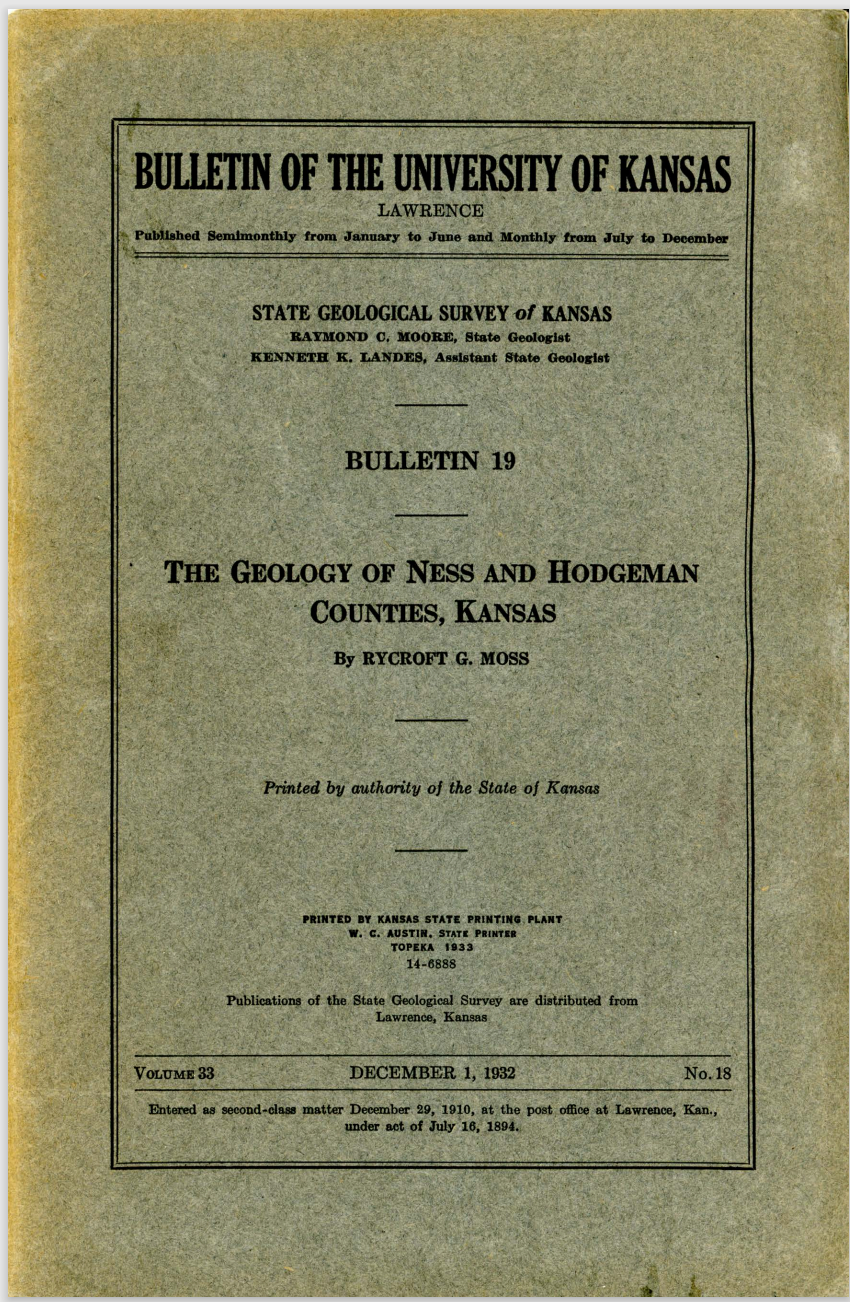 BULLETIN OF THE UNIVERSITY OF KANSAS
LAWRENCE
Published Semimonthly from January to June and Monthly from July to December

STATE GEOLOGICAL SURVEY of KANSAS
RAYMOND C. MOORE, State Geologist
KENNETH K. LANDES, Assistant State Geologist

BULLETIN 19

THE GEOLOGY OF NESS AND HODGEMAN COUNTIES, KANSAS

By RYCROFT G. MOSS

Printed by authority of the State of Kansas

PRINTED BY KANSAS STATE PRINTING PLANT
W. C. AUSTIN, STATE PRINTER
TOPEKA 1933
14-6888

Publications of the State Geological Survey are distributed from Lawrence, Kansas

VOLUME 33 DECEMBER 1, 1932 No. 18

Entered as second-class matter December 29, 1910, at the post office at Lawrence, Kan., under act of July 16, 1894.